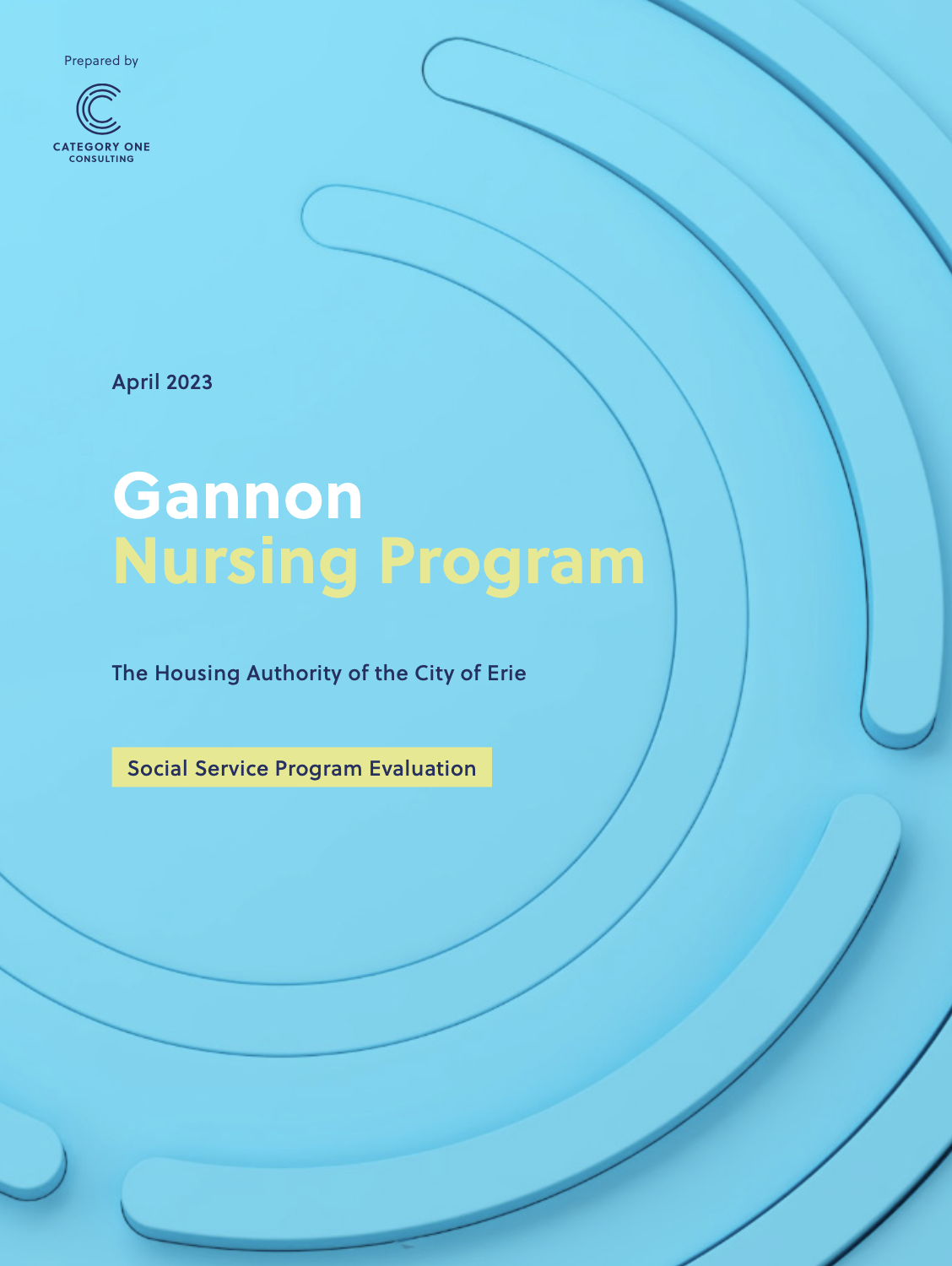 Prepared by

CATEGORY ONE
CONSULTING

April 2023

Gannon
Nursing Program

The Housing Authority of the City of Erie

Social Service Program Evaluation